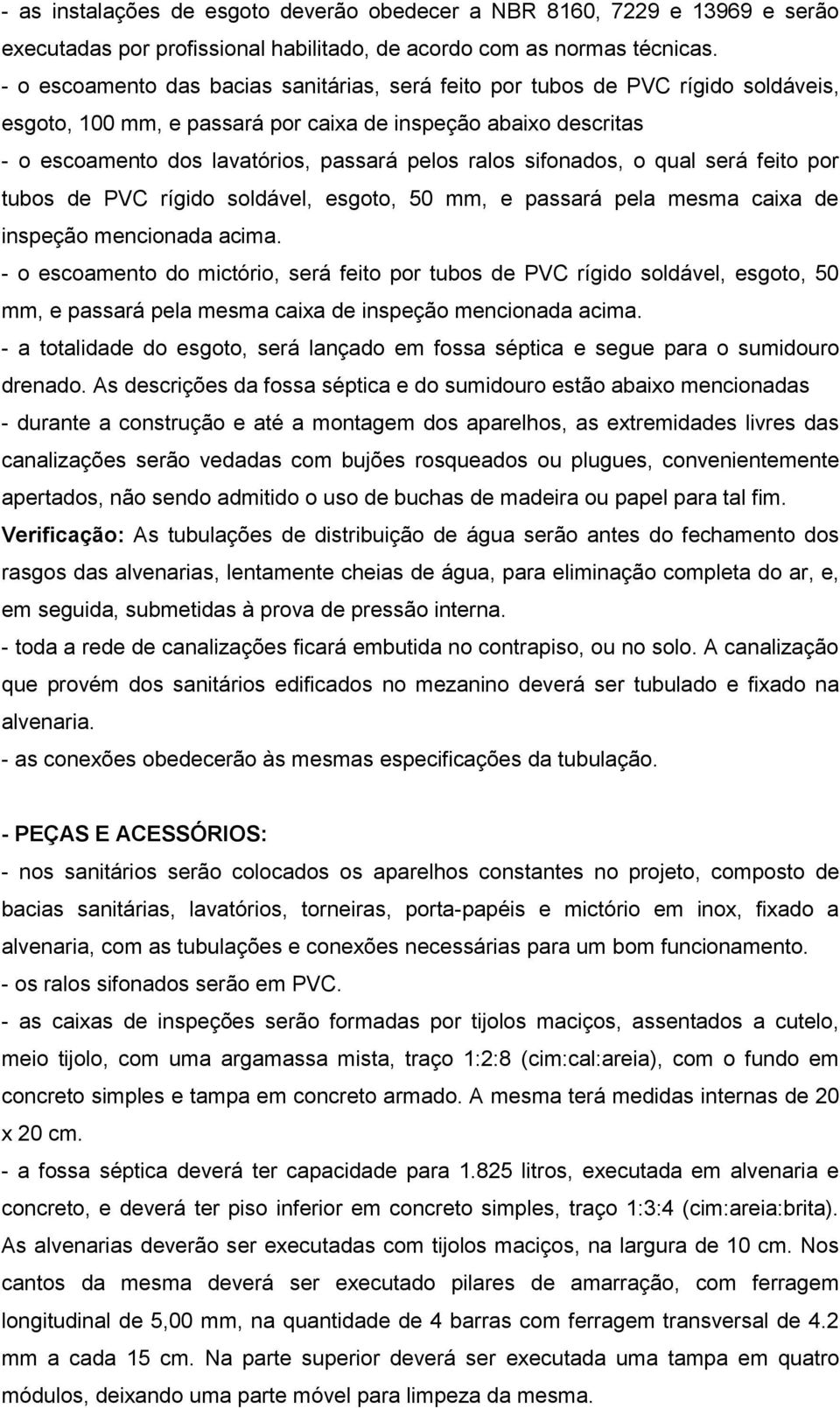 - as instalações de esgoto deverão obedecer a NBR 8160, 7229 e 13969 e serão executadas por profissional habilitado, de acordo com as normas técnicas.
- o escoamento das bacias sanitárias, será feito por tubos de PVC rígido soldáveis, esgoto, 100 mm, e passará por caixa de inspeção abaixo descritas
- o escoamento dos lavatórios, passará pelos ralos sifonados, o qual será feito por tubos de PVC rígido soldável, esgoto, 50 mm, e passará pela mesma caixa de inspeção mencionada acima.
- o escoamento do mictório, será feito por tubos de PVC rígido soldável, esgoto, 50 mm, e passará pela mesma caixa de inspeção mencionada acima.
- a totalidade do esgoto, será lançado em fossa séptica e segue para o sumidouro drenado. As descrições da fossa séptica e do sumidouro estão abaixo mencionadas
- durante a construção e até a montagem dos aparelhos, as extremidades livres das canalizações serão vedadas com bujões rosqueados ou plugues, convenientemente apertados, não sendo admitido o uso de buchas de madeira ou papel para tal fim.
Verificação: As tubulações de distribuição de água serão antes do fechamento dos rasgos das alvenarias, lentamente cheias de água, para eliminação completa do ar, e, em seguida, submetidas à prova de pressão interna.
- toda a rede de canalizações ficará embutida no contrapiso, ou no solo. A canalização que provém dos sanitários edificados no mezanino deverá ser tubulado e fixado na alvenaria.
- as conexões obedecerão às mesmas especificações da tubulação.

- PEÇAS E ACESSÓRIOS:
- nos sanitários serão colocados os aparelhos constantes no projeto, composto de bacias sanitárias, lavatórios, torneiras, porta-papéis e mictório em inox, fixado a alvenaria, com as tubulações e conexões necessárias para um bom funcionamento.
- os ralos sifonados serão em PVC.
- as caixas de inspeções serão formadas por tijolos maciços, assentados a cutelo, meio tijolo, com uma argamassa mista, traço 1:2:8 (cim:cal:areia), com o fundo em concreto simples e tampa em concreto armado. A mesma terá medidas internas de 20 x 20 cm.
- a fossa séptica deverá ter capacidade para 1.825 litros, executada em alvenaria e concreto, e deverá ter piso inferior em concreto simples, traço 1:3:4 (cim:areia:brita). As alvenarias deverão ser executadas com tijolos maciços, na largura de 10 cm. Nos cantos da mesma deverá ser executado pilares de amarração, com ferragem longitudinal de 5,00 mm, na quantidade de 4 barras com ferragem transversal de 4.2 mm a cada 15 cm. Na parte superior deverá ser executada uma tampa em quatro módulos, deixando uma parte móvel para limpeza da mesma.